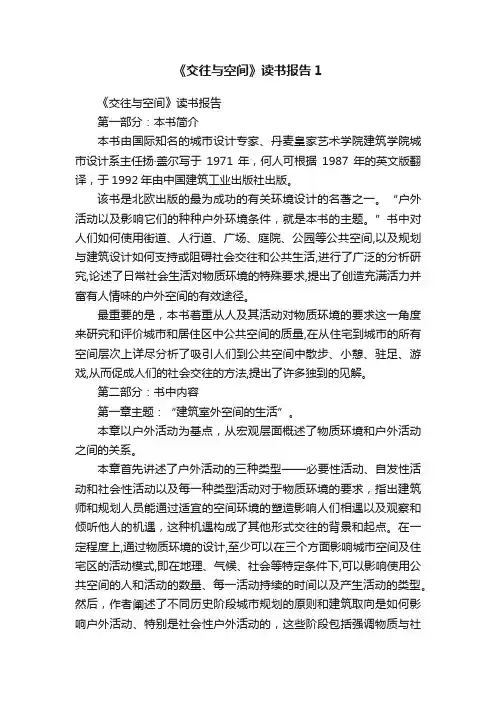 《交往与空间》读书报告 1

《交往与空间》读书报告

第一部分：本书简介

本书由国际知名的城市设计专家、丹麦皇家艺术学院建筑学院城市设计系主任扬·盖尔写于 1971 年，何人可根据 1987 年的英文版翻译，于 1992 年由中国建筑工业出版社出版。

该书是北欧出版的最为成功的有关环境设计的名著之一。“户外活动以及影响它们的种种户外环境条件，就是本书的主题。”书中对人们如何使用街道、人行道、广场、庭院、公园等公共空间,以及规划与建筑设计如何支持或阻碍社会交往和公共生活,进行了广泛的分析研究,论述了日常社会生活对物质环境的特殊要求,提出了创造充满活力并富有人情味的户外空间的有效途径。

最重要的是，本书着重从人及其活动对物质环境的要求这一角度来研究和评价城市和居住区中公共空间的质量,在从住宅到城市的所有空间层次上详尽分析了吸引人们到公共空间中散步、小憩、驻足、游戏,从而促成人们的社会交往的方法,提出了许多独到的见解。

第二部分：书中内容

第一章主题：“建筑室外空间的生活”。

本章以户外活动为基点，从宏观层面概述了物质环境和户外活动之间的关系。

本章首先讲述了户外活动的三种类型——必要性活动、自发性活动和社会性活动以及每一种类型活动对于物质环境的要求，指出建筑师和规划人员能通过适宜的空间环境的塑造影响人们相遇以及观察和倾听他人的机遇，这种机遇构成了其他形式交往的背景和起点。在一定程度上,通过物质环境的设计,至少可以在三个方面影响城市空间及住宅区的活动模式,即在地理、气候、社会等特定条件下,可以影响使用公共空间的人和活动的数量、每一活动持续的时间以及产生活动的类型。然后，作者阐述了不同历史阶段城市规划的原则和建筑取向是如何影响户外活动、特别是社会性户外活动的，这些阶段包括强调物质与社